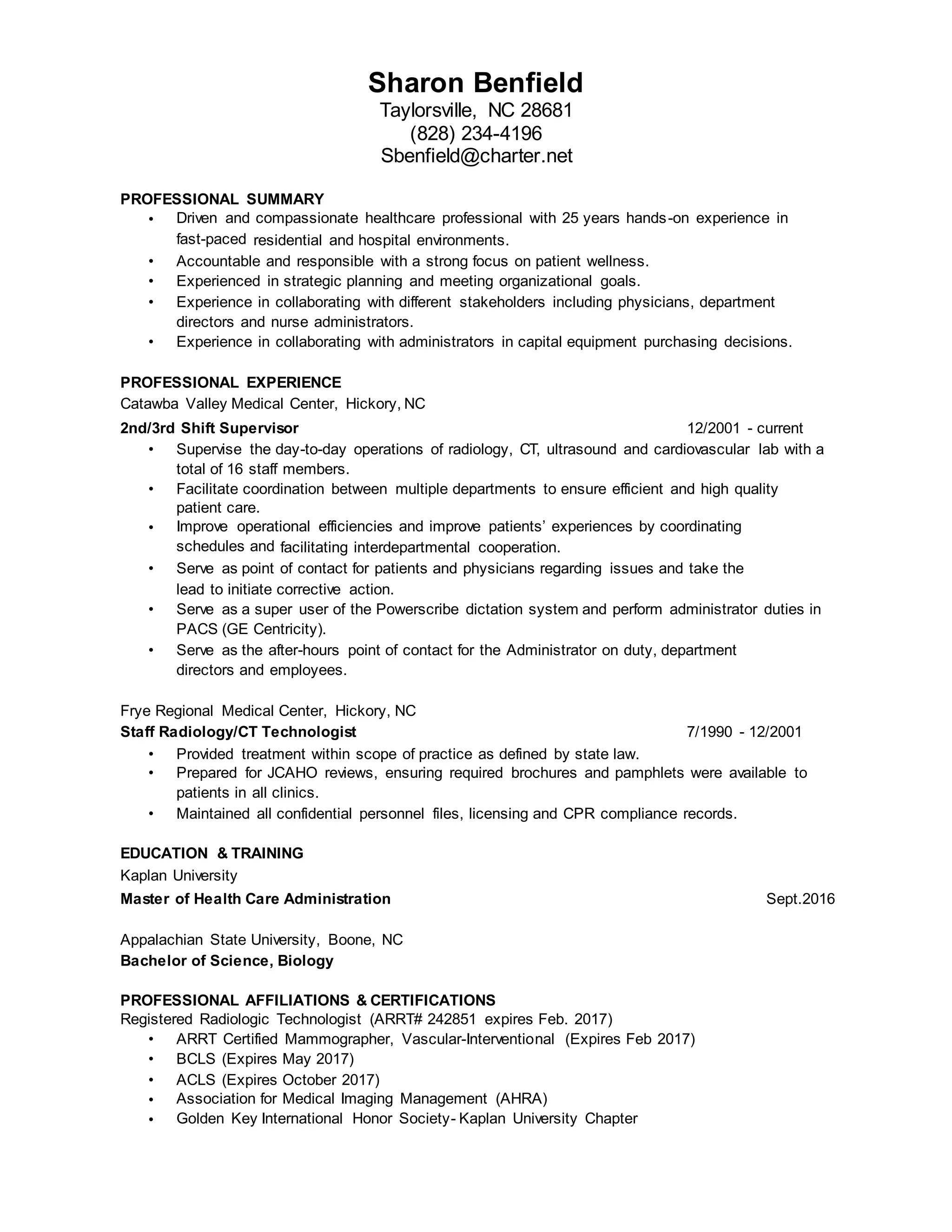 Sharon Benfield
Taylorsville, NC 28681
(828) 234-4196
Sbenfield@charter.net

PROFESSIONAL SUMMARY
• Driven and compassionate healthcare professional with 25 years hands-on experience in fast-paced residential and hospital environments.
• Accountable and responsible with a strong focus on patient wellness.
• Experienced in strategic planning and meeting organizational goals.
• Experience in collaborating with different stakeholders including physicians, department directors and nurse administrators.
• Experience in collaborating with administrators in capital equipment purchasing decisions.

PROFESSIONAL EXPERIENCE
Catawba Valley Medical Center, Hickory, NC
2nd/3rd Shift Supervisor 12/2001 - current
• Supervise the day-to-day operations of radiology, CT, ultrasound and cardiovascular lab with a total of 16 staff members.
• Facilitate coordination between multiple departments to ensure efficient and high quality patient care.
• Improve operational efficiencies and improve patients' experiences by coordinating schedules and facilitating interdepartmental cooperation.
• Serve as point of contact for patients and physicians regarding issues and take the lead to initiate corrective action.
• Serve as a super user of the Powerscribe dictation system and perform administrator duties in PACS (GE Centricity).
• Serve as the after-hours point of contact for the Administrator on duty, department directors and employees.

Frye Regional Medical Center, Hickory, NC
Staff Radiology/CT Technologist 7/1990 - 12/2001
• Provided treatment within scope of practice as defined by state law.
• Prepared for JCAHO reviews, ensuring required brochures and pamphlets were available to patients in all clinics.
• Maintained all confidential personnel files, licensing and CPR compliance records.

EDUCATION & TRAINING
Kaplan University
Master of Health Care Administration Sept.2016

Appalachian State University, Boone, NC
Bachelor of Science, Biology

PROFESSIONAL AFFILIATIONS & CERTIFICATIONS
Registered Radiologic Technologist (ARRT# 242851 expires Feb. 2017)
• ARRT Certified Mammographer, Vascular-Interventional (Expires Feb 2017)
• BCLS (Expires May 2017)
• ACLS (Expires October 2017)
• Association for Medical Imaging Management (AHRA)
• Golden Key International Honor Society- Kaplan University Chapter